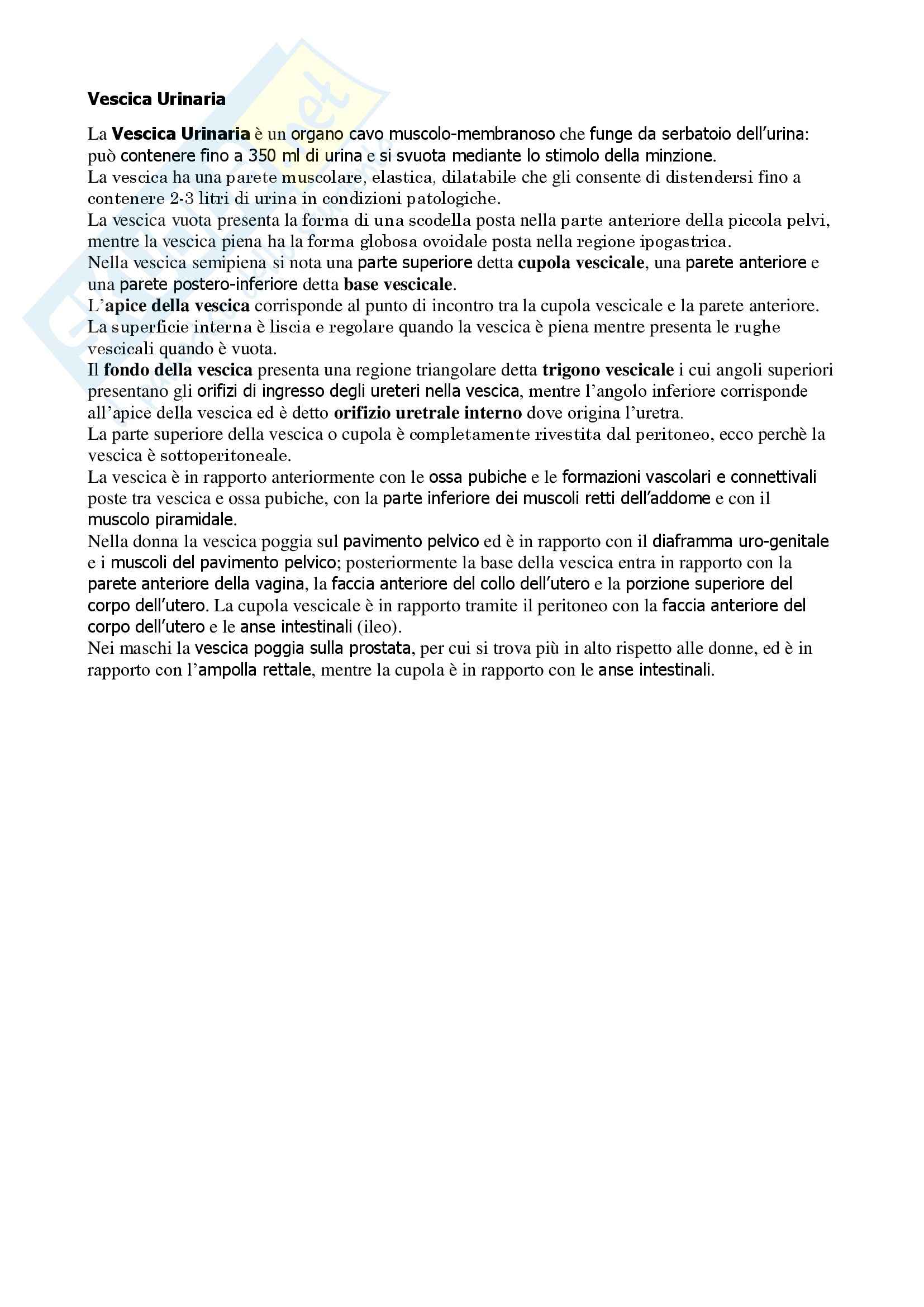 Vescica Urinaria

La Vescica Urinaria è un organo cavo muscolo-membranoso che funge da serbatoio dell'urina: può contenere fino a 350 ml di urina e si svuota mediante lo stimolo della minzione.
La vescica ha una parete muscolare, elastica, dilatabile che gli consente di distendersi fino a contenere 2-3 litri di urina in condizioni patologiche.
La vescica vuota presenta la forma di una scodella posta nella parte anteriore della piccola pelvi, mentre la vescica piena ha la forma globosa ovoidale posta nella regione ipogastrica.
Nella vescica semipiena si nota una parte superiore detta cupola vescicale, una parete anteriore e una parete postero-inferiore detta base vescicale.
L'apice della vescica corrisponde al punto di incontro tra la cupola vescicale e la parete anteriore.
La superficie interna è liscia e regolare quando la vescica è piena mentre presenta le rughe vescicali quando è vuota.
Il fondo della vescica presenta una regione triangolare detta trigono vescicale i cui angoli superiori presentano gli orifizi di ingresso degli ureteri nella vescica, mentre l'angolo inferiore corrisponde all'apice della vescica ed è detto orifizio uretrale interno dove origina l'uretra.
La parte superiore della vescica o cupola è completamente rivestita dal peritoneo, ecco perchè la vescica è sottoperitoneale.
La vescica è in rapporto anteriormente con le ossa pubiche e le formazioni vascolari e connettivali poste tra vescica e ossa pubiche, con la parte inferiore dei muscoli retti dell'addome e con il muscolo piramidale.
Nella donna la vescica poggia sul pavimento pelvico ed è in rapporto con il diaframma uro-genitale e i muscoli del pavimento pelvico; posteriormente la base della vescica entra in rapporto con la parete anteriore della vagina, la faccia anteriore del collo dell'utero e la porzione superiore del corpo dell'utero. La cupola vescicale è in rapporto tramite il peritoneo con la faccia anteriore del corpo dell'utero e le anse intestinali (ileo).
Nei maschi la vescica poggia sulla prostata, per cui si trova più in alto rispetto alle donne, ed è in rapporto con l'ampolla rettale, mentre la cupola è in rapporto con le anse intestinali.